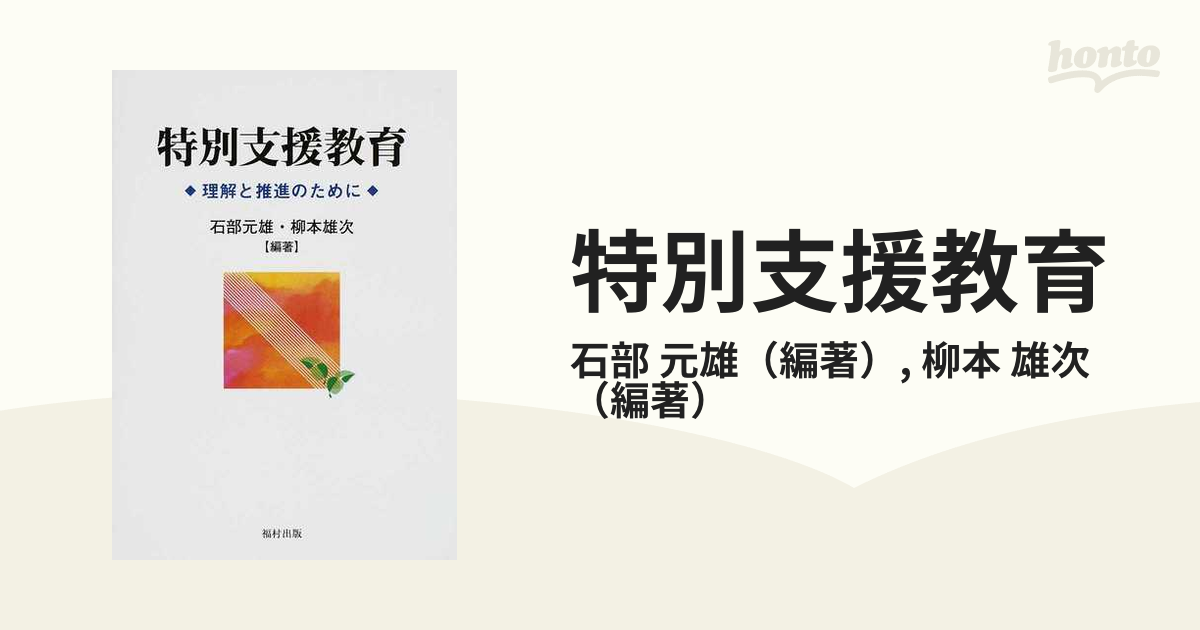 honto

特別支援教育

◆ 理解と推進のために ◆

石部元雄・柳本雄次
【編著】

福村出版

特別支援教育

石部 元雄（編著）, 柳本 雄次（編著）